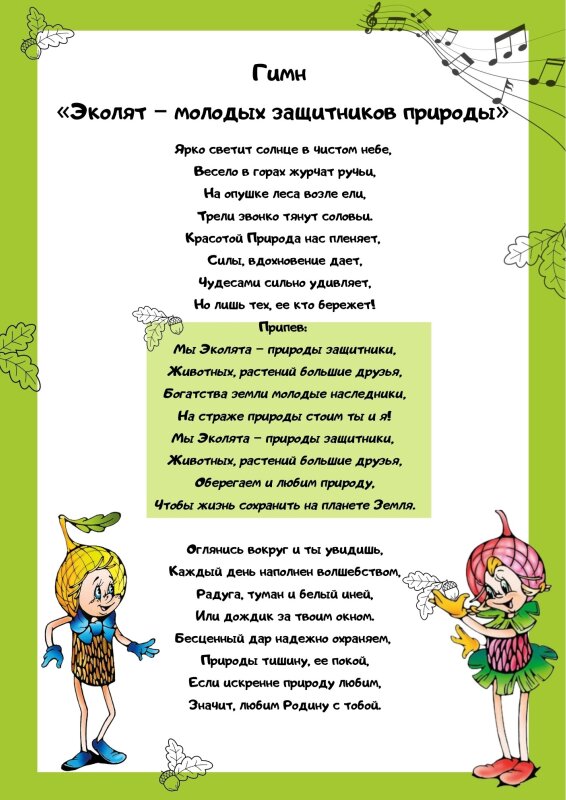 Гимн
«Эколят – молодых защитников природы»

Ярко светит солнце в чистом небе,
Весело в горах журчат ручьи,
На опушке леса возле ели,
Трели звонко тянут соловьи.
Красотой Природа нас пленяет,
Силы, вдохновение дает,
Чудесами сильно удивляет,
Но лишь тех, ее кто бережет!

Припев:
Мы Эколята – природы защитники,
Животных, растений большие друзья,
Богатства земли молодые наследники,
На страже природы стоим ты и я!
Мы Эколята – природы защитники,
Животных, растений большие друзья,
Оберегаем и любим природу,
Чтобы жизнь сохранить на планете Земля.

Оглянись вокруг и ты увидишь,
Каждый день наполнен волшебством,
Радуга, туман и белый иней,
Или дождик за твоим окном.
Бесценный дар надежно охраняем,
Природы тишину, ее покой,
Если искренне природу любим,
Значит, любим Родину с тобой.